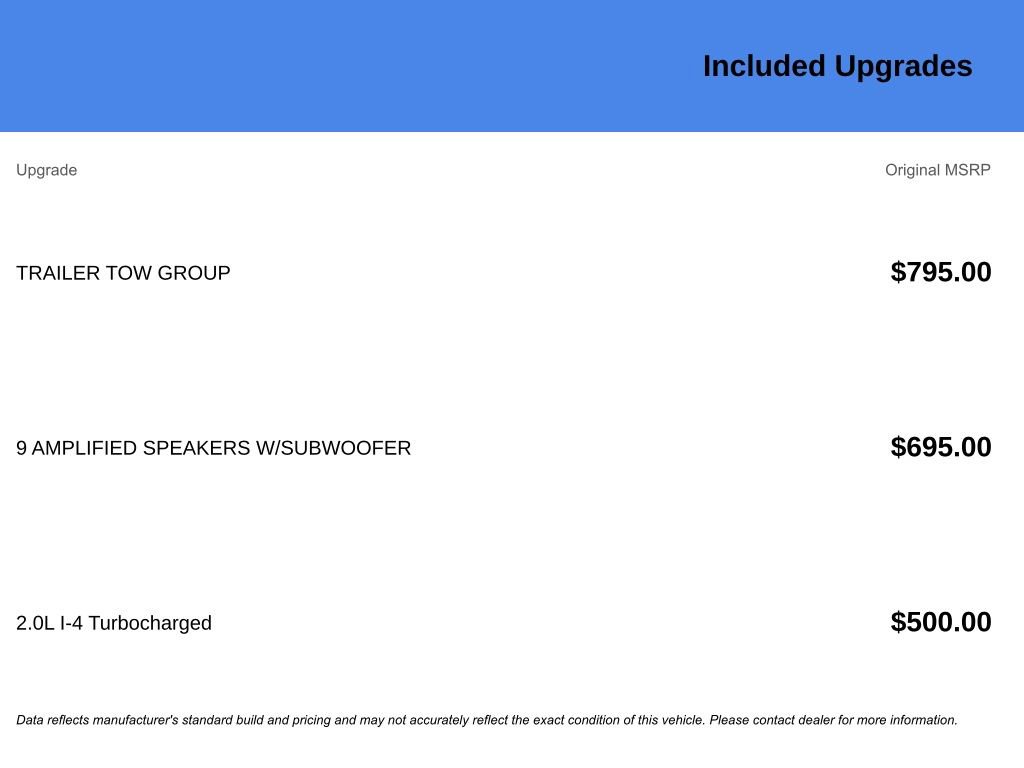 Included Upgrades

| Upgrade | Original MSRP |
|---|---|
| TRAILER TOW GROUP | $795.00 |
| 9 AMPLIFIED SPEAKERS W/SUBWOOFER | $695.00 |
| 2.0L I-4 Turbocharged | $500.00 |

Data reflects manufacturer's standard build and pricing and may not accurately reflect the exact condition of this vehicle. Please contact dealer for more information.